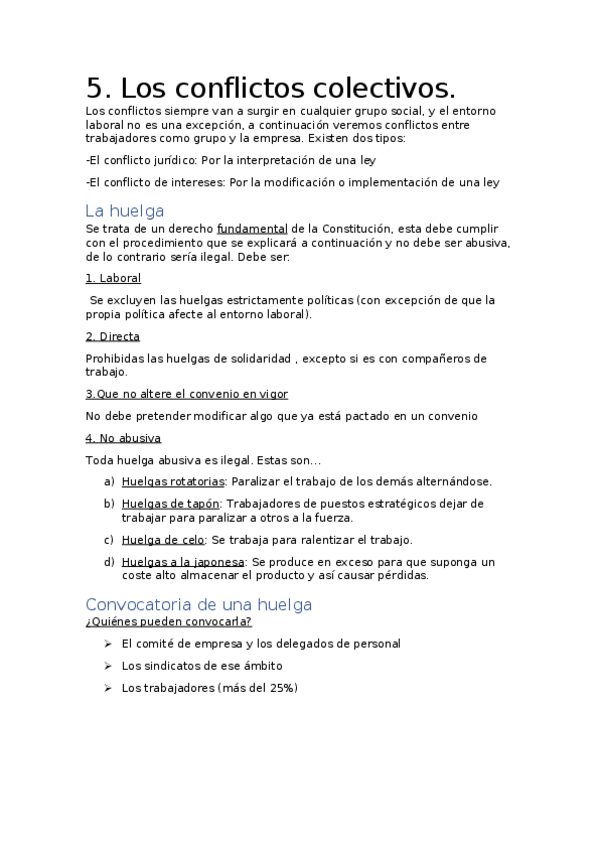 5. Los conflictos colectivos.

Los conflictos siempre van a surgir en cualquier grupo social, y el entorno laboral no es una excepción, a continuación veremos conflictos entre trabajadores como grupo y la empresa. Existen dos tipos:

-El conflicto jurídico: Por la interpretación de una ley

-El conflicto de intereses: Por la modificación o implementación de una ley

La huelga

Se trata de un derecho fundamental de la Constitución, esta debe cumplir con el procedimiento que se explicará a continuación y no debe ser abusiva, de lo contrario sería ilegal. Debe ser:

1. Laboral

Se excluyen las huelgas estrictamente políticas (con excepción de que la propia política afecte al entorno laboral).

2. Directa

Prohibidas las huelgas de solidaridad , excepto si es con compañeros de trabajo.

3.Que no altere el convenio en vigor

No debe pretender modificar algo que ya está pactado en un convenio

4. No abusiva

Toda huelga abusiva es ilegal. Estas son...

a) Huelgas rotatorias: Paralizar el trabajo de los demás alternándose.

b) Huelgas de tapón: Trabajadores de puestos estratégicos dejar de trabajar para paralizar a otros a la fuerza.

c) Huelga de celo: Se trabaja para ralentizar el trabajo.

d) Huelgas a la japonesa: Se produce en exceso para que suponga un coste alto almacenar el producto y así causar pérdidas.

Convocatoria de una huelga

¿Quiénes pueden convocarla?

➢ El comité de empresa y los delegados de personal

➢ Los sindicatos de ese ámbito

➢ Los trabajadores (más del 25%)